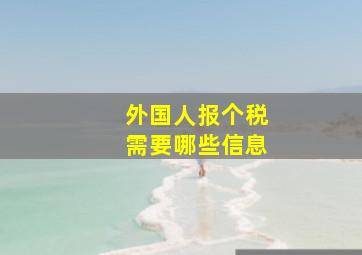 外国人报个税
需要哪些信息